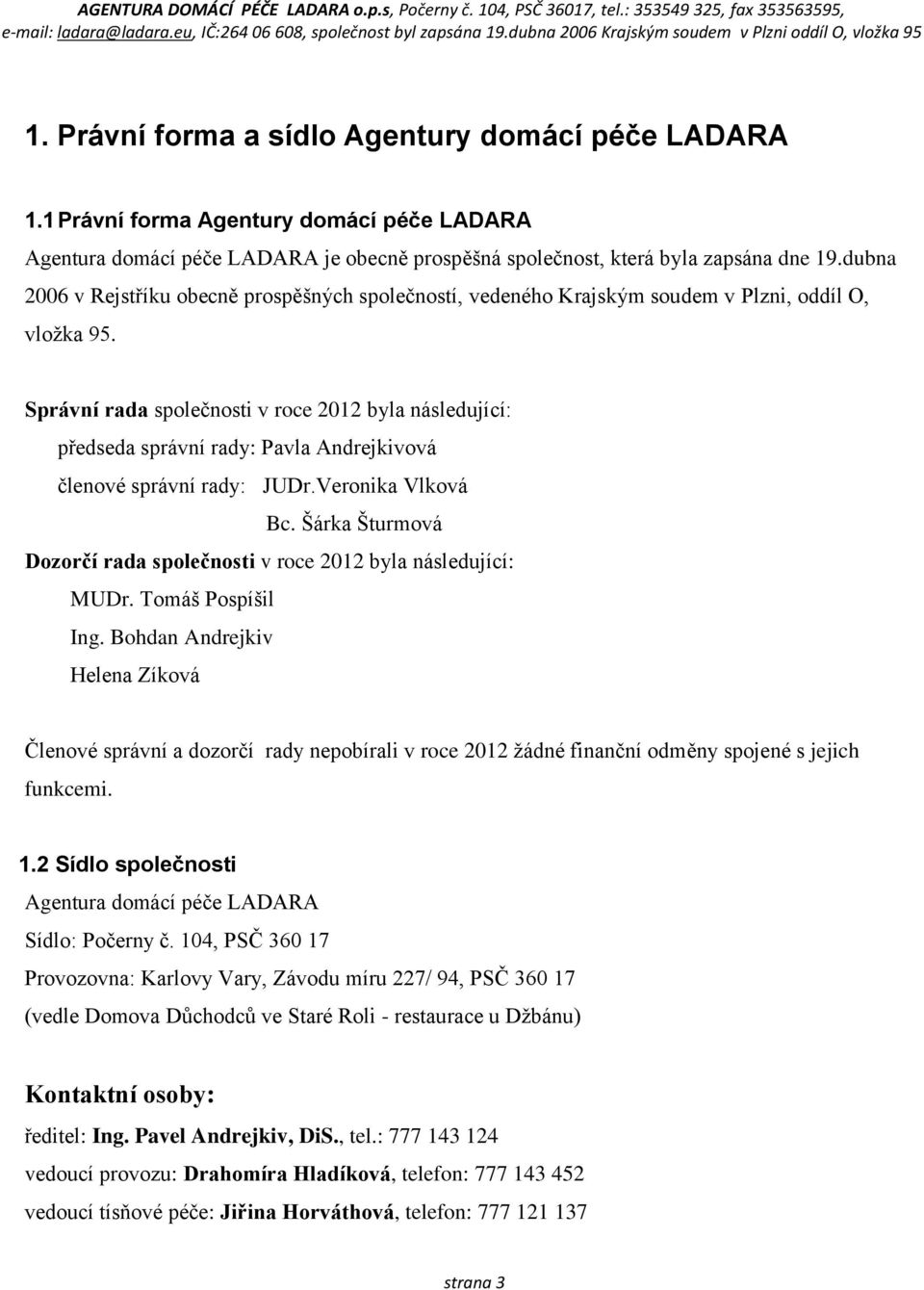 AGENTURA DOMÁCÍ PÉČE LADARA o.p.s, Počerny č. 104, PSČ 36017, tel.: 353549 325, fax 353563595, e-mail: ladara@ladara.eu, IČ:264 06 608, společnost byl zapsána 19.dubna 2006 Krajským soudem v Plzni oddíl O, vložka 95

1. Právní forma a sídlo Agentury domácí péče LADARA

1.1 Právní forma Agentury domácí péče LADARA

Agentura domácí péče LADARA je obecně prospěšná společnost, která byla zapsána dne 19.dubna 2006 v Rejstříku obecně prospěšných společností, vedeného Krajským soudem v Plzni, oddíl O, vložka 95.

Správní rada společnosti v roce 2012 byla následující:
předseda správní rady: Pavla Andrejkivová
členové správní rady: JUDr.Veronika Vlková
Bc. Šárka Šturmová

Dozorčí rada společnosti v roce 2012 byla následující:
MUDr. Tomáš Pospíšil
Ing. Bohdan Andrejkiv
Helena Zíková

Členové správní a dozorčí rady nepobírali v roce 2012 žádné finanční odměny spojené s jejich funkcemi.

1.2 Sídlo společnosti

Agentura domácí péče LADARA
Sídlo: Počerny č. 104, PSČ 360 17
Provozovna: Karlovy Vary, Závodu míru 227/ 94, PSČ 360 17
(vedle Domova Důchodců ve Staré Roli - restaurace u Džbánu)

Kontaktní osoby:

ředitel: Ing. Pavel Andrejkiv, DiS., tel.: 777 143 124
vedoucí provozu: Drahomíra Hladíková, telefon: 777 143 452
vedoucí tísňové péče: Jiřina Horváthová, telefon: 777 121 137

strana 3